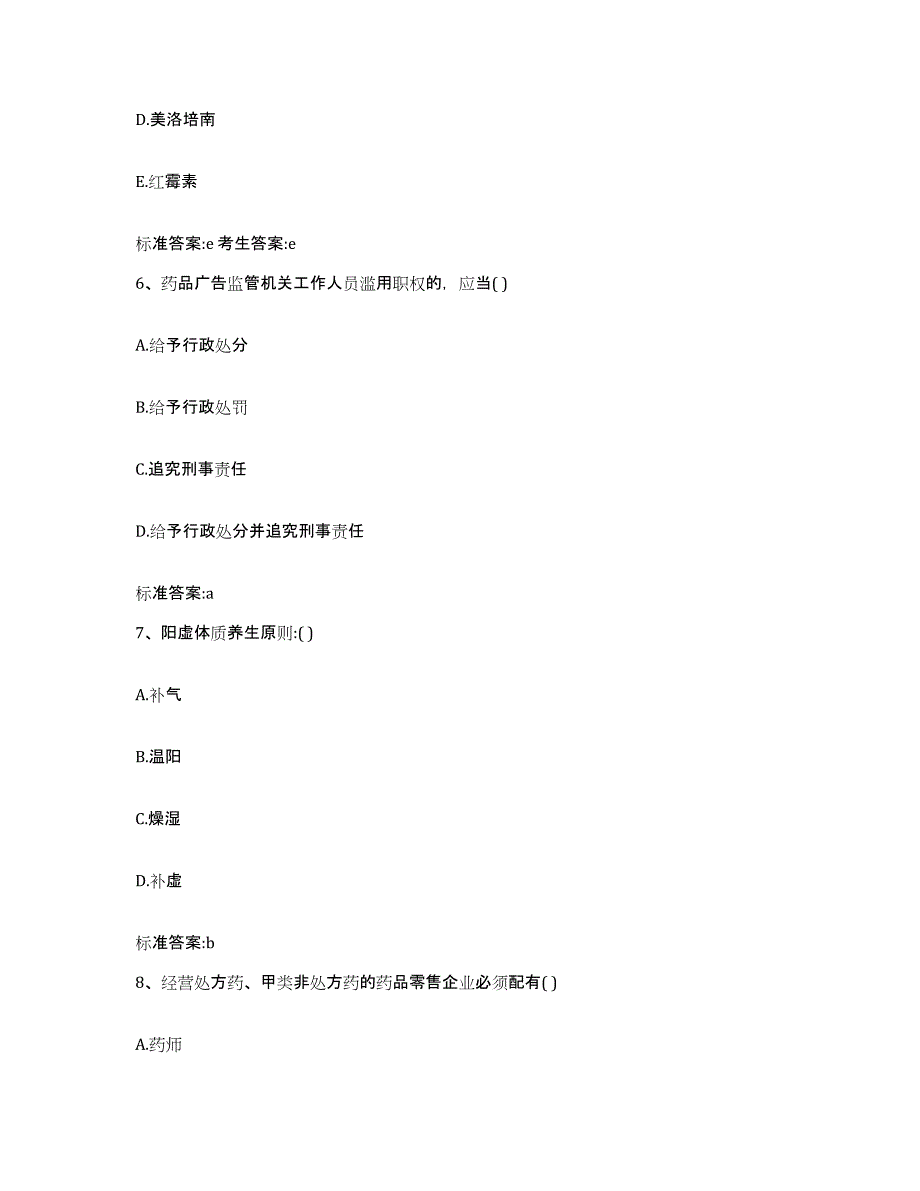 D.美洛培南

E.红霉素

标准答案:e 考生答案:e

6、药品广告监管机关工作人员滥用职权的，应当( )

A.给予行政处分

B.给予行政处罚

C.追究刑事责任

D.给予行政处分并追究刑事责任

标准答案:a

7、阳虚体质养生原则:( )

A.补气

B.温阳

C.燥湿

D.补虚

标准答案:b

8、经营处方药、甲类非处方药的药品零售企业必须配有( )

A.药师